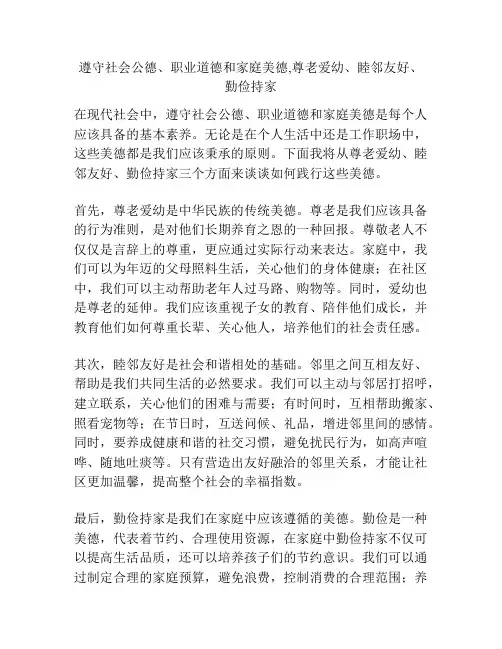 遵守社会公德、职业道德和家庭美德,尊老爱幼、睦邻友好、勤俭持家

在现代社会中，遵守社会公德、职业道德和家庭美德是每个人应该具备的基本素养。无论是在个人生活中还是工作职场中，这些美德都是我们应该秉承的原则。下面我将从尊老爱幼、睦邻友好、勤俭持家三个方面来谈谈如何践行这些美德。

首先，尊老爱幼是中华民族的传统美德。尊老是我们应该具备的行为准则，是对他们长期养育之恩的一种回报。尊敬老人不仅仅是言辞上的尊重，更应通过实际行动来表达。家庭中，我们可以为年迈的父母照料生活，关心他们的身体健康；在社区中，我们可以主动帮助老年人过马路、购物等。同时，爱幼也是尊老的延伸。我们应该重视子女的教育、陪伴他们成长，并教育他们如何尊重长辈、关心他人，培养他们的社会责任感。

其次，睦邻友好是社会和谐相处的基础。邻里之间互相友好、帮助是我们共同生活的必然要求。我们可以主动与邻居打招呼，建立联系，关心他们的困难与需要；有时间时，互相帮助搬家、照看宠物等；在节日时，互送问候、礼品，增进邻里间的感情。同时，要养成健康和谐的社交习惯，避免扰民行为，如高声喧哗、随地吐痰等。只有营造出友好融洽的邻里关系，才能让社区更加温馨，提高整个社会的幸福指数。

最后，勤俭持家是我们在家庭中应该遵循的美德。勤俭是一种美德，代表着节约、合理使用资源，在家庭中勤俭持家不仅可以提高生活品质，还可以培养孩子们的节约意识。我们可以通过制定合理的家庭预算，避免浪费，控制消费的合理范围；养